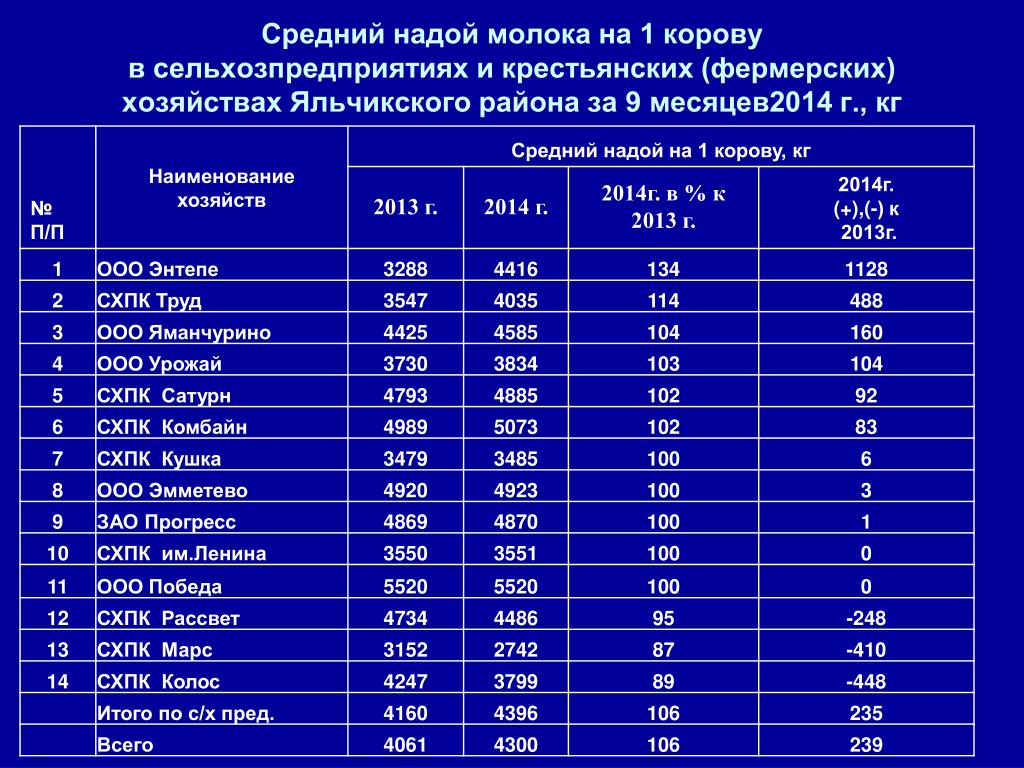 Средний надой молока на 1 корову в сельхозпредприятиях и крестьянских (фермерских) хозяйствах Яльчикского района за 9 месяцев2014 г., кг

| № П/П | Наименование хозяйств | Средний надой на 1 корову, кг | | | |
|---|---|---|---|---|---|
| | | 2013 г. | 2014 г. | 2014г. в % к 2013 г. | 2014г. (+),(-) к 2013г. |
| 1 | ООО Энтепе | 3288 | 4416 | 134 | 1128 |
| 2 | СХПК Труд | 3547 | 4035 | 114 | 488 |
| 3 | ООО Яманчурино | 4425 | 4585 | 104 | 160 |
| 4 | ООО Урожай | 3730 | 3834 | 103 | 104 |
| 5 | СХПК Сатурн | 4793 | 4885 | 102 | 92 |
| 6 | СХПК Комбайн | 4989 | 5073 | 102 | 83 |
| 7 | СХПК Кушка | 3479 | 3485 | 100 | 6 |
| 8 | ООО Эмметево | 4920 | 4923 | 100 | 3 |
| 9 | ЗАО Прогресс | 4869 | 4870 | 100 | 1 |
| 10 | СХПК им.Ленина | 3550 | 3551 | 100 | 0 |
| 11 | ООО Победа | 5520 | 5520 | 100 | 0 |
| 12 | СХПК Рассвет | 4734 | 4486 | 95 | -248 |
| 13 | СХПК Марс | 3152 | 2742 | 87 | -410 |
| 14 | СХПК Колос | 4247 | 3799 | 89 | -448 |
| | Итого по с/х пред. | 4160 | 4396 | 106 | 235 |
| | Всего | 4061 | 4300 | 106 | 239 |